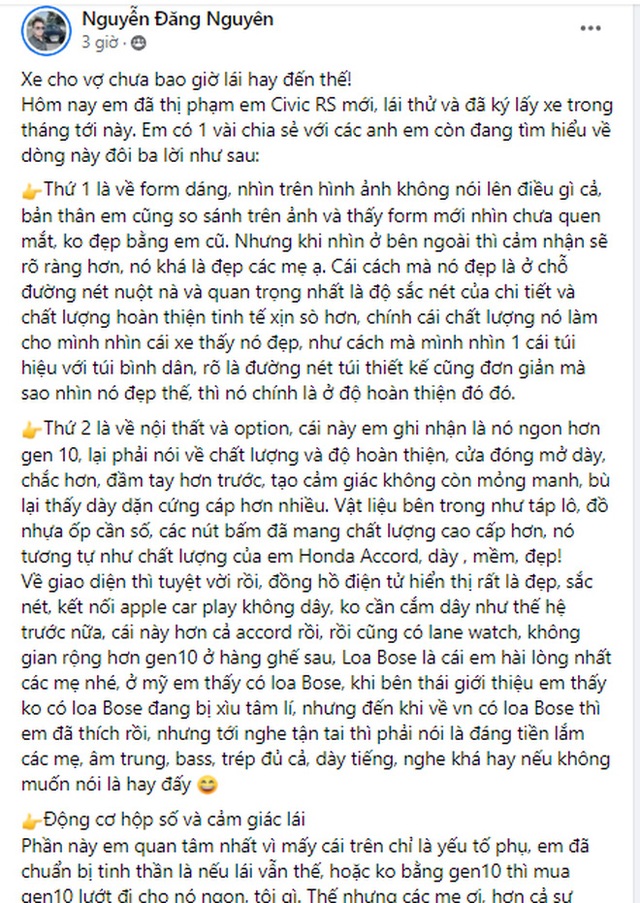 Nguyễn Đăng Nguyên
3 giờ ·

Xe cho vợ chưa bao giờ lái hay đến thế!
Hôm nay em đã thị phạm em Civic RS mới, lái thử và đã ký lấy xe trong tháng tới này. Em có 1 vài chia sẻ với các anh em còn đang tìm hiểu về dòng này đôi ba lời như sau:

👉Thứ 1 là về form dáng, nhìn trên hình ảnh không nói lên điều gì cả, bản thân em cũng so sánh trên ảnh và thấy form mới nhìn chưa quen mắt, ko đẹp bằng em cũ. Nhưng khi nhìn ở bên ngoài thì cảm nhận sẽ rõ ràng hơn, nó khá là đẹp các mẹ ạ. Cái cách mà nó đẹp là ở chỗ đường nét nuột nà và quan trọng nhất là độ sắc nét của chi tiết và chất lượng hoàn thiện tinh tế xịn sò hơn, chính cái chất lượng nó làm cho mình nhìn cái xe thấy nó đẹp, như cách mà mình nhìn 1 cái túi hiệu với túi bình dân, rõ là đường nét túi thiết kế cũng đơn giản mà sao nhìn nó đẹp thế, thì nó chính là ở độ hoàn thiện đó đó.

👉Thứ 2 là về nội thất và option, cái này em ghi nhận là nó ngon hơn gen 10, lại phải nói về chất lượng và độ hoàn thiện, cửa đóng mở dày, chắc hơn, đầm tay hơn trước, tạo cảm giác không còn mỏng manh, bù lại thấy dày dặn cứng cáp hơn nhiều. Vật liệu bên trong như táp lô, đồ nhựa ốp cần số, các nút bấm đã mang chất lượng cao cấp hơn, nó tương tự như chất lượng của em Honda Accord, dày , mềm, đẹp!
Về giao diện thì tuyệt vời rồi, đồng hồ điện tử hiển thị rất là đẹp, sắc nét, kết nối apple car play không dây, ko cần cắm dây như thế hệ trước nữa, cái này hơn cả accord rồi, rồi cũng có lane watch, không gian rộng hơn gen10 ở hàng ghế sau, Loa Bose là cái em hài lòng nhất các mẹ nhé, ở mỹ em thấy có loa Bose, khi bên thái giới thiệu em thấy ko có loa Bose đang bị xìu tâm lí, nhưng đến khi về vn có loa Bose thì em đã thích rồi, nhưng tới nghe tận tai thì phải nói là đáng tiền lắm các mẹ, âm trung, bass, trép đủ cả, dày tiếng, nghe khá hay nếu không muốn nói là hay đấy 😊

👉Động cơ hộp số và cảm giác lái
Phần này em quan tâm nhất vì mấy cái trên chỉ là yếu tố phụ, em đã chuẩn bị tinh thần là nếu lái vẫn thế, hoặc ko bằng gen10 thì mua gen10 lướt đi cho nó ngon, tội gì. Thế nhưng các mẹ ơi, hơn cả sự